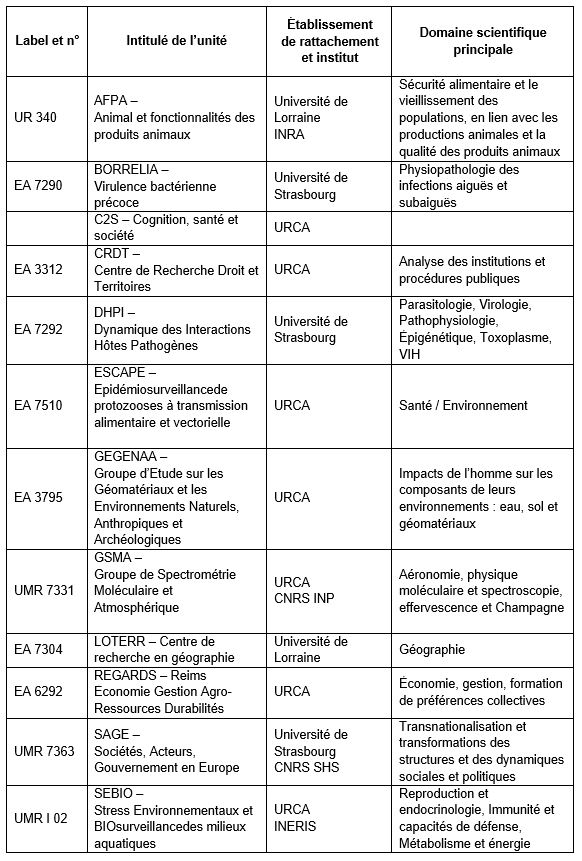 | Label et n° | Intitulé de l'unité | Établissement de rattachement et institut | Domaine scientifique principale |
|---|---|---|---|
| UR 340 | AFPA – Animal et fonctionnalités des produits animaux | Université de Lorraine INRA | Sécurité alimentaire et le vieillissement des populations, en lien avec les productions animales et la qualité des produits animaux |
| EA 7290 | BORRELIA – Virulence bactérienne précoce | Université de Strasbourg | Physiopathologie des infections aiguës et subaiguës |
| | C2S – Cognition, santé et société | URCA | |
| EA 3312 | CRDT – Centre de Recherche Droit et Territoires | URCA | Analyse des institutions et procédures publiques |
| EA 7292 | DHPI – Dynamique des Interactions Hôtes Pathogènes | Université de Strasbourg | Parasitologie, Virologie, Pathophysiologie, Épigénétique, Toxoplasme, VIH |
| EA 7510 | ESCAPE – Epidémiosurveillancede protozooses à transmission alimentaire et vectorielle | URCA | Santé / Environnement |
| EA 3795 | GEGENAA – Groupe d'Etude sur les Géomatériaux et les Environnements Naturels, Anthropiques et Archéologiques | URCA | Impacts de l'homme sur les composants de leurs environnements : eau, sol et géomatériaux |
| UMR 7331 | GSMA – Groupe de Spectrométrie Moléculaire et Atmosphérique | URCA CNRS INP | Aéronomie, physique moléculaire et spectroscopie, effervescence et Champagne |
| EA 7304 | LOTERR – Centre de recherche en géographie | Université de Lorraine | Géographie |
| EA 6292 | REGARDS – Reims Economie Gestion Agro-Ressources Durabilités | URCA | Économie, gestion, formation de préférences collectives |
| UMR 7363 | SAGE – Sociétés, Acteurs, Gouvernement en Europe | Université de Strasbourg CNRS SHS | Transnationalisation et transformations des structures et des dynamiques sociales et politiques |
| UMR I 02 | SEBIO – Stress Environnementaux et BIOsurveillancedes milieux aquatiques | URCA INERIS | Reproduction et endocrinologie, Immunité et capacités de défense, Métabolisme et énergie |